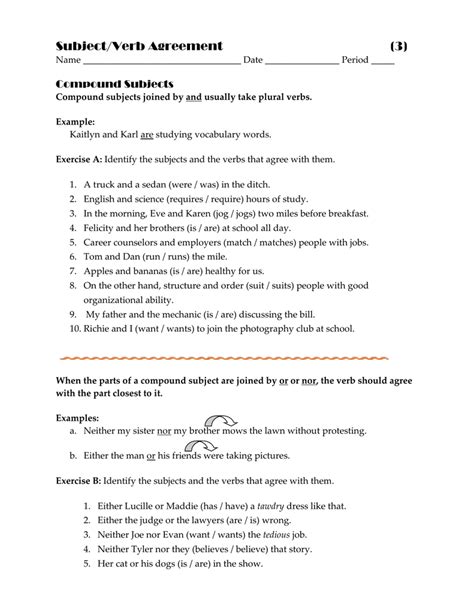 Subject/Verb Agreement (3)
Name ______________________________ Date ______________ Period _____

Compound Subjects
Compound subjects joined by and usually take plural verbs.

Example:
Kaitlyn and Karl are studying vocabulary words.

Exercise A: Identify the subjects and the verbs that agree with them.

1. A truck and a sedan (were / was) in the ditch.
2. English and science (requires / require) hours of study.
3. In the morning, Eve and Karen (jog / jogs) two miles before breakfast.
4. Felicity and her brothers (is / are) at school all day.
5. Career counselors and employers (match / matches) people with jobs.
6. Tom and Dan (run / runs) the mile.
7. Apples and bananas (is / are) healthy for us.
8. On the other hand, structure and order (suit / suits) people with good organizational ability.
9. My father and the mechanic (is / are) discussing the bill.
10. Richie and I (want / wants) to join the photography club at school.

When the parts of a compound subject are joined by or or nor, the verb should agree with the part closest to it.

Examples:
a. Neither my sister nor my brother mows the lawn without protesting.

b. Either the man or his friends were taking pictures.

Exercise B: Identify the subjects and the verbs that agree with them.

1. Either Lucille or Maddie (has / have) a tawdry dress like that.
2. Either the judge or the lawyers (are / is) wrong.
3. Neither Joe nor Evan (want / wants) the tedious job.
4. Neither Tyler nor they (believes / believe) that story.
5. Her cat or his dogs (is / are) in the show.